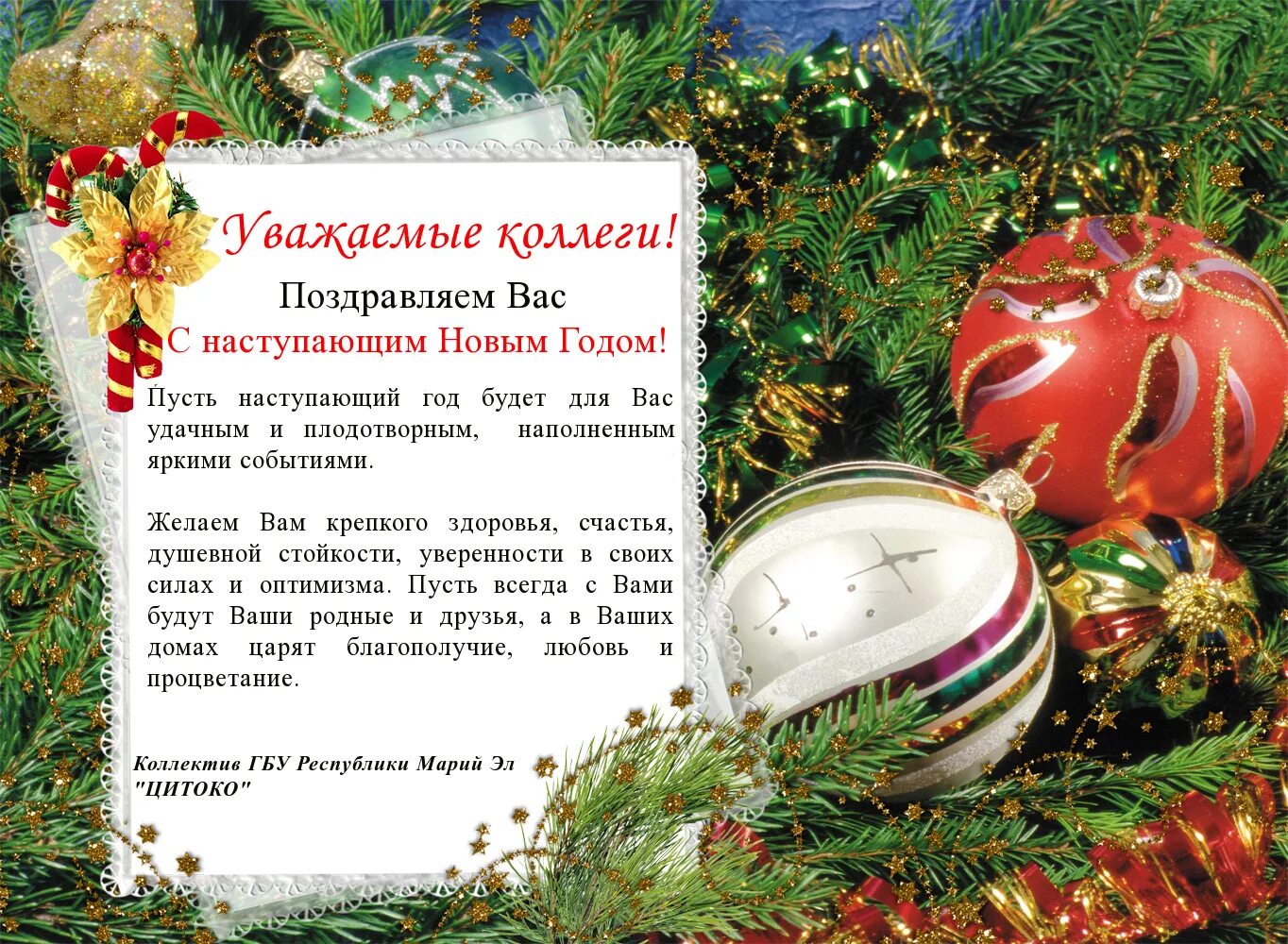 Уважаемые коллеги!

Поздравляем Вас
С наступающим Новым Годом!

Пусть наступающий год будет для Вас удачным и плодотворным, наполненным яркими событиями.

Желаем Вам крепкого здоровья, счастья, душевной стойкости, уверенности в своих силах и оптимизма. Пусть всегда с Вами будут Ваши родные и друзья, а в Ваших домах царят благополучие, любовь и процветание.

Коллектив ГБУ Республики Марий Эл "ЦИТОКО"